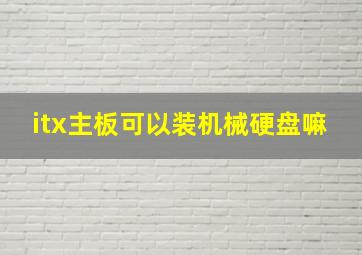 itx主板可以装机械硬盘嘛